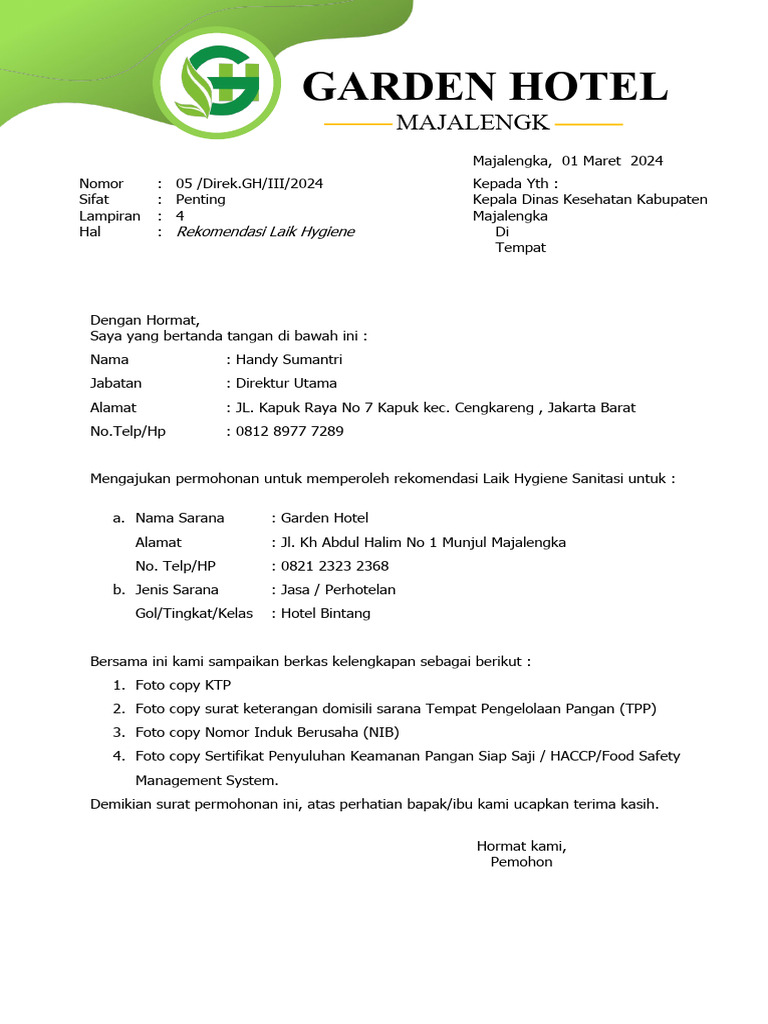 GARDEN HOTEL
MAJALENGK

Majalengka, 01 Maret 2024

Nomor : 05 /Direk.GH/III/2024
Sifat : Penting
Lampiran : 4
Hal : Rekomendasi Laik Hygiene

Kepada Yth :
Kepala Dinas Kesehatan Kabupaten Majalengka
Di
Tempat

Dengan Hormat,
Saya yang bertanda tangan di bawah ini :
Nama : Handy Sumantri
Jabatan : Direktur Utama
Alamat : JL. Kapuk Raya No 7 Kapuk kec. Cengkareng , Jakarta Barat
No.Telp/Hp : 0812 8977 7289

Mengajukan permohonan untuk memperoleh rekomendasi Laik Hygiene Sanitasi untuk :

a. Nama Sarana : Garden Hotel
Alamat : Jl. Kh Abdul Halim No 1 Munjul Majalengka
No. Telp/HP : 0821 2323 2368
b. Jenis Sarana : Jasa / Perhotelan
Gol/Tingkat/Kelas : Hotel Bintang

Bersama ini kami sampaikan berkas kelengkapan sebagai berikut :
1. Foto copy KTP
2. Foto copy surat keterangan domisili sarana Tempat Pengelolaan Pangan (TPP)
3. Foto copy Nomor Induk Berusaha (NIB)
4. Foto copy Sertifikat Penyuluhan Keamanan Pangan Siap Saji / HACCP/Food Safety Management System.
Demikian surat permohonan ini, atas perhatian bapak/ibu kami ucapkan terima kasih.

Hormat kami,
Pemohon